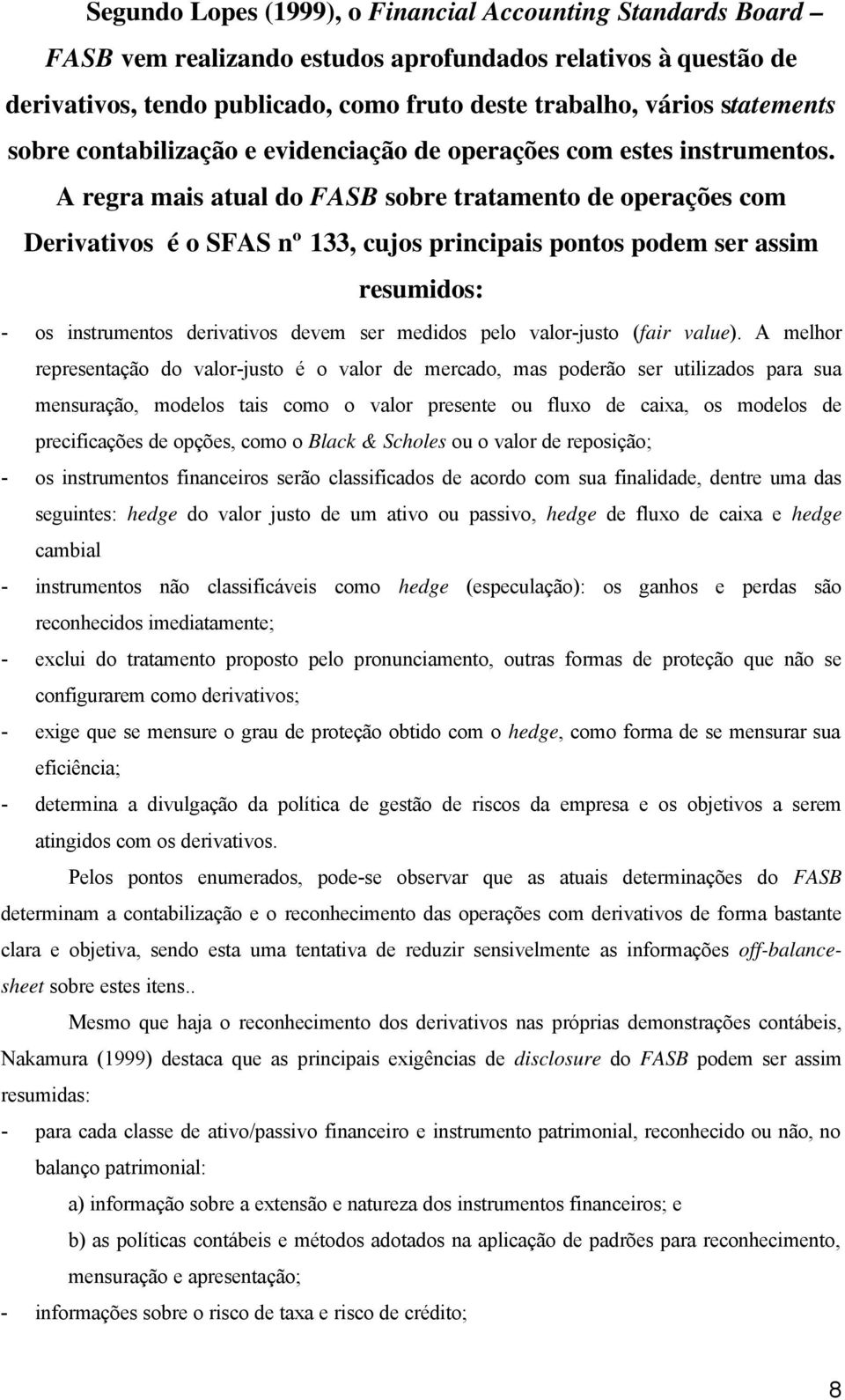 Segundo Lopes (1999), o Financial Accounting Standards Board – FASB vem realizando estudos aprofundados relativos à questão de derivativos, tendo publicado, como fruto deste trabalho, vários statements sobre contabilização e evidenciação de operações com estes instrumentos. A regra mais atual do FASB sobre tratamento de operações com Derivativos é o SFAS nº 133, cujos principais pontos podem ser assim resumidos:

- os instrumentos derivativos devem ser medidos pelo valor-justo (fair value). A melhor representação do valor-justo é o valor de mercado, mas poderão ser utilizados para sua mensuração, modelos tais como o valor presente ou fluxo de caixa, os modelos de precificações de opções, como o Black & Scholes ou o valor de reposição;
- os instrumentos financeiros serão classificados de acordo com sua finalidade, dentre uma das seguintes: hedge do valor justo de um ativo ou passivo, hedge de fluxo de caixa e hedge cambial
- instrumentos não classificáveis como hedge (especulação): os ganhos e perdas são reconhecidos imediatamente;
- exclui do tratamento proposto pelo pronunciamento, outras formas de proteção que não se configurarem como derivativos;
- exige que se mensure o grau de proteção obtido com o hedge, como forma de se mensurar sua eficiência;
- determina a divulgação da política de gestão de riscos da empresa e os objetivos a serem atingidos com os derivativos.

Pelos pontos enumerados, pode-se observar que as atuais determinações do FASB determinam a contabilização e o reconhecimento das operações com derivativos de forma bastante clara e objetiva, sendo esta uma tentativa de reduzir sensivelmente as informações off-balance-sheet sobre estes itens..

Mesmo que haja o reconhecimento dos derivativos nas próprias demonstrações contábeis, Nakamura (1999) destaca que as principais exigências de disclosure do FASB podem ser assim resumidas:

- para cada classe de ativo/passivo financeiro e instrumento patrimonial, reconhecido ou não, no balanço patrimonial:
a) informação sobre a extensão e natureza dos instrumentos financeiros; e
b) as políticas contábeis e métodos adotados na aplicação de padrões para reconhecimento, mensuração e apresentação;
- informações sobre o risco de taxa e risco de crédito;

8